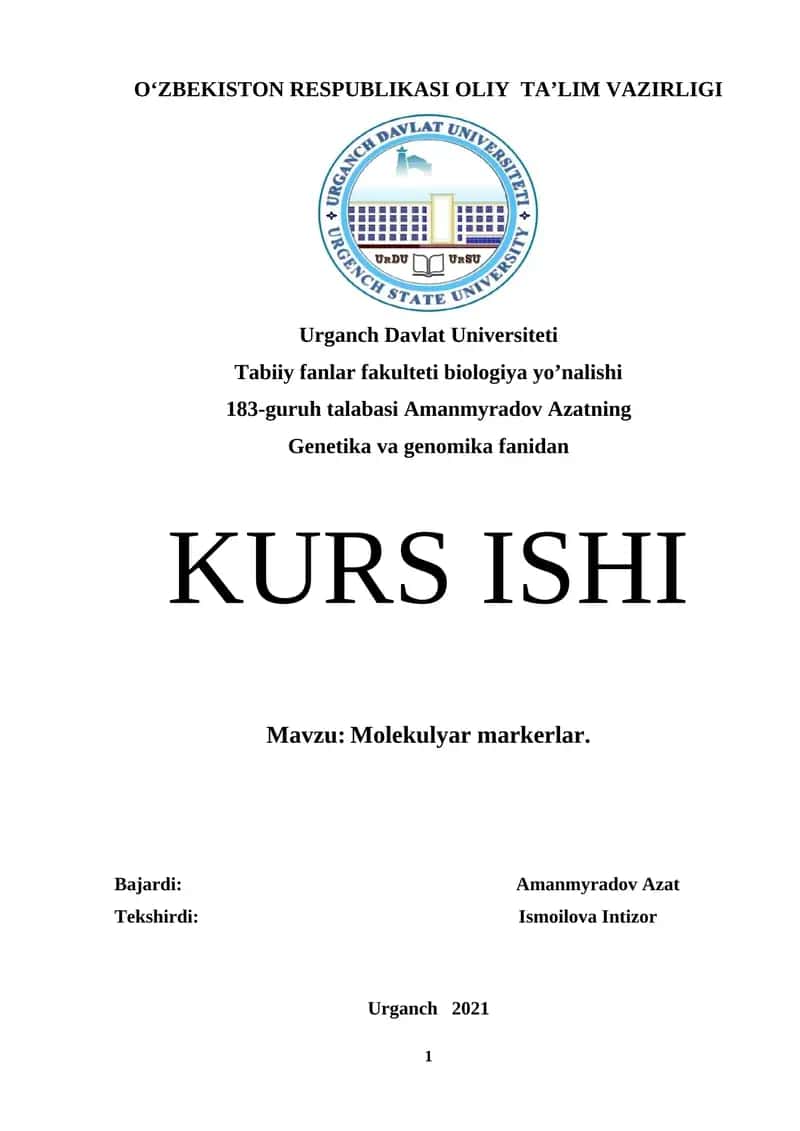 O‘ZBEKISTON RESPUBLIKASI OLIY TA’LIM VAZIRLIGI

URGANCH DAVLAT UNIVERSITETI
URGENCH STATE UNIVERSITY
UrDU UrSU

Urganch Davlat Universiteti
Tabiiy fanlar fakulteti biologiya yo’nalishi
183-guruh talabasi Amanmyradov Azatning
Genetika va genomika fanidan

KURS ISHI

Mavzu: Molekulyar markerlar.

Bajardi: Amanmyradov Azat
Tekshirdi: Ismoilova Intizor

Urganch 2021

1